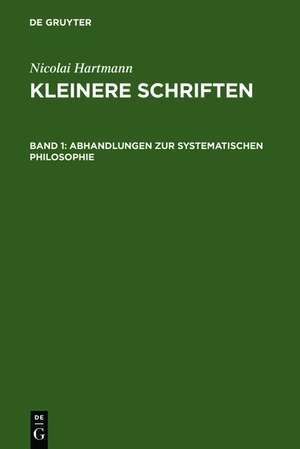 DE GRUYTER

Nicolai Hartmann
KLEINERE SCHRIFTEN

BAND 1: ABHANDLUNGEN ZUR SYSTEMATISCHEN PHILOSOPHIE

DE
G